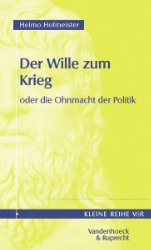 Heimo Hofmeister

Der Wille zum Krieg

oder die Ohnmacht der Politik

KLEINE REIHE V&R

Vandenhoeck & Ruprecht